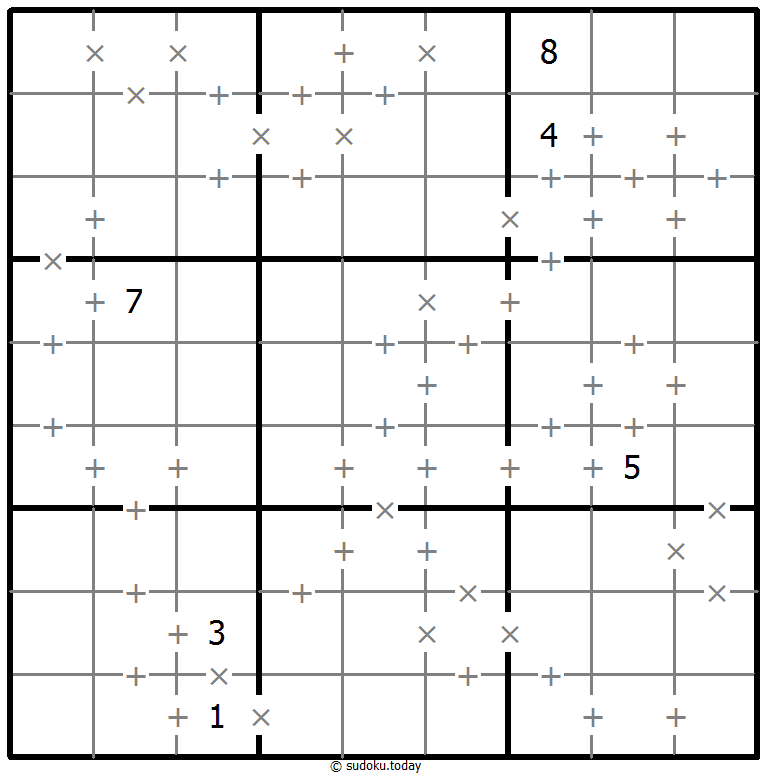 8
4
7
5
3
1
© sudoku.today